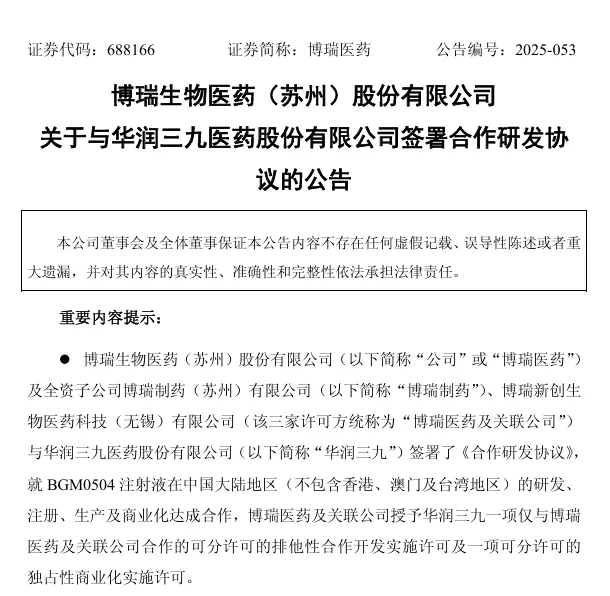 证券代码：688166　　证券简称：博瑞医药　　公告编号：2025-053

博瑞生物医药（苏州）股份有限公司
关于与华润三九医药股份有限公司签署合作研发协议的公告

本公司董事会及全体董事保证本公告内容不存在任何虚假记载、误导性陈述或者重大遗漏，并对其内容的真实性、准确性和完整性依法承担法律责任。

重要内容提示：

● 博瑞生物医药（苏州）股份有限公司（以下简称“公司”或“博瑞医药”）及全资子公司博瑞制药（苏州）有限公司（以下简称“博瑞制药”）、博瑞新创生物医药科技（无锡）有限公司（该三家许可方统称为“博瑞医药及关联公司”）与华润三九医药股份有限公司（以下简称“华润三九”）签署了《合作研发协议》，就 BGM0504 注射液在中国大陆地区（不包含香港、澳门及台湾地区）的研发、注册、生产及商业化达成合作，博瑞医药及关联公司授予华润三九一项仅与博瑞医药及关联公司合作的可分许可的排他性合作开发实施许可及一项可分许可的独占性商业化实施许可。